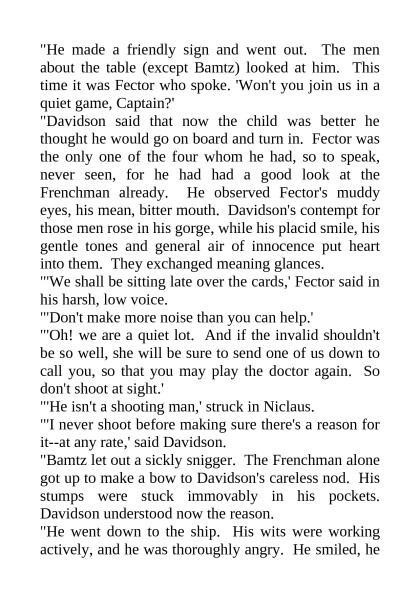 "He made a friendly sign and went out. The men about the table (except Bamtz) looked at him. This time it was Fector who spoke. 'Won't you join us in a quiet game, Captain?'

"Davidson said that now the child was better he thought he would go on board and turn in. Fector was the only one of the four whom he had, so to speak, never seen, for he had had a good look at the Frenchman already. He observed Fector's muddy eyes, his mean, bitter mouth. Davidson's contempt for those men rose in his gorge, while his placid smile, his gentle tones and general air of innocence put heart into them. They exchanged meaning glances.

"'We shall be sitting late over the cards,' Fector said in his harsh, low voice.

"'Don't make more noise than you can help.'

"'Oh! we are a quiet lot. And if the invalid shouldn't be so well, she will be sure to send one of us down to call you, so that you may play the doctor again. So don't shoot at sight.'

"'He isn't a shooting man,' struck in Niclaus.

"'I never shoot before making sure there's a reason for it--at any rate,' said Davidson.

"Bamtz let out a sickly snigger. The Frenchman alone got up to make a bow to Davidson's careless nod. His stumps were stuck immovably in his pockets. Davidson understood now the reason.

"He went down to the ship. His wits were working actively, and he was thoroughly angry. He smiled, he